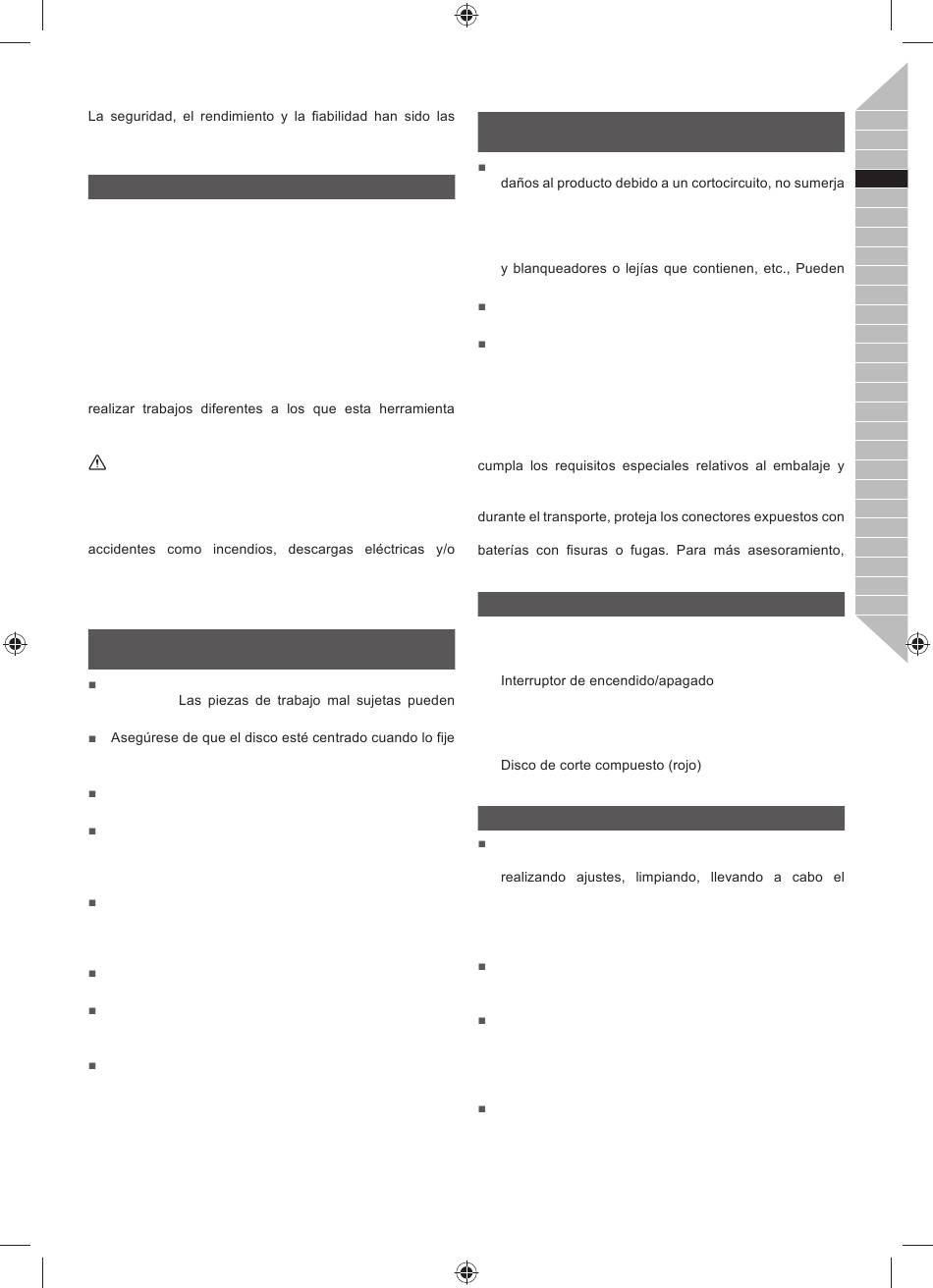 La seguridad, el rendimiento y la fiabilidad han sido las

realizar trabajos diferentes a los que esta herramienta

accidentes como incendios, descargas eléctricas y/o

Las piezas de trabajo mal sujetas pueden

Asegúrese de que el disco esté centrado cuando lo fije

daños al producto debido a un cortocircuito, no sumerja

y blanqueadores o lejías que contienen, etc., Pueden

cumpla los requisitos especiales relativos al embalaje y

durante el transporte, proteja los conectores expuestos con

baterías con fisuras o fugas. Para más asesoramiento,

Interruptor de encendido/apagado

Disco de corte compuesto (rojo)

realizando ajustes, limpiando, llevando a cabo el